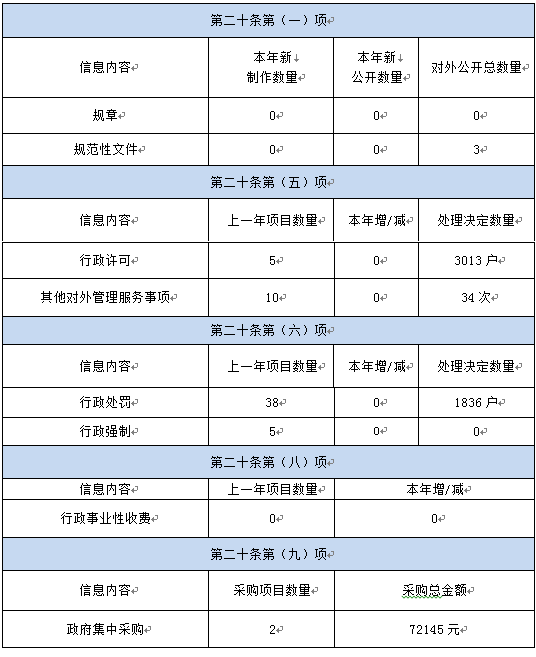 | 第二十条第（一）项 | | | |
|---|---|---|---|
| 信息内容 | 本年新制作数量 | 本年新公开数量 | 对外公开总数量 |
| 规章 | 0 | 0 | 0 |
| 规范性文件 | 0 | 0 | 3 |
| 第二十条第（五）项 | | | |
| 信息内容 | 上一年项目数量 | 本年增/减 | 处理决定数量 |
| 行政许可 | 5 | 0 | 3013 户 |
| 其他对外管理服务事项 | 10 | 0 | 34 次 |
| 第二十条第（六）项 | | | |
| 信息内容 | 上一年项目数量 | 本年增/减 | 处理决定数量 |
| 行政处罚 | 38 | 0 | 1836 户 |
| 行政强制 | 5 | 0 | 0 |
| 第二十条第（八）项 | | | |
| 信息内容 | 上一年项目数量 | 本年增/减 | |
| 行政事业性收费 | 0 | 0 | |
| 第二十条第（九）项 | | | |
| 信息内容 | 采购项目数量 | 采购总金额 | |
| 政府集中采购 | 2 | 72145 元 | |